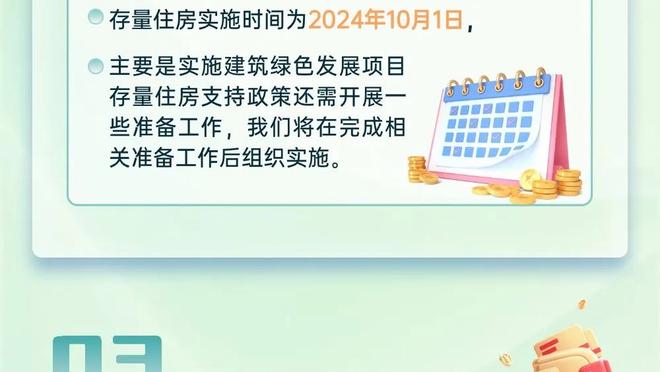 存量住房实施时间为2024年10月1日，

主要是实施建筑绿色发展项目存量住房支持政策还需开展一些准备工作，我们将在完成相关准备工作后组织实施。

03